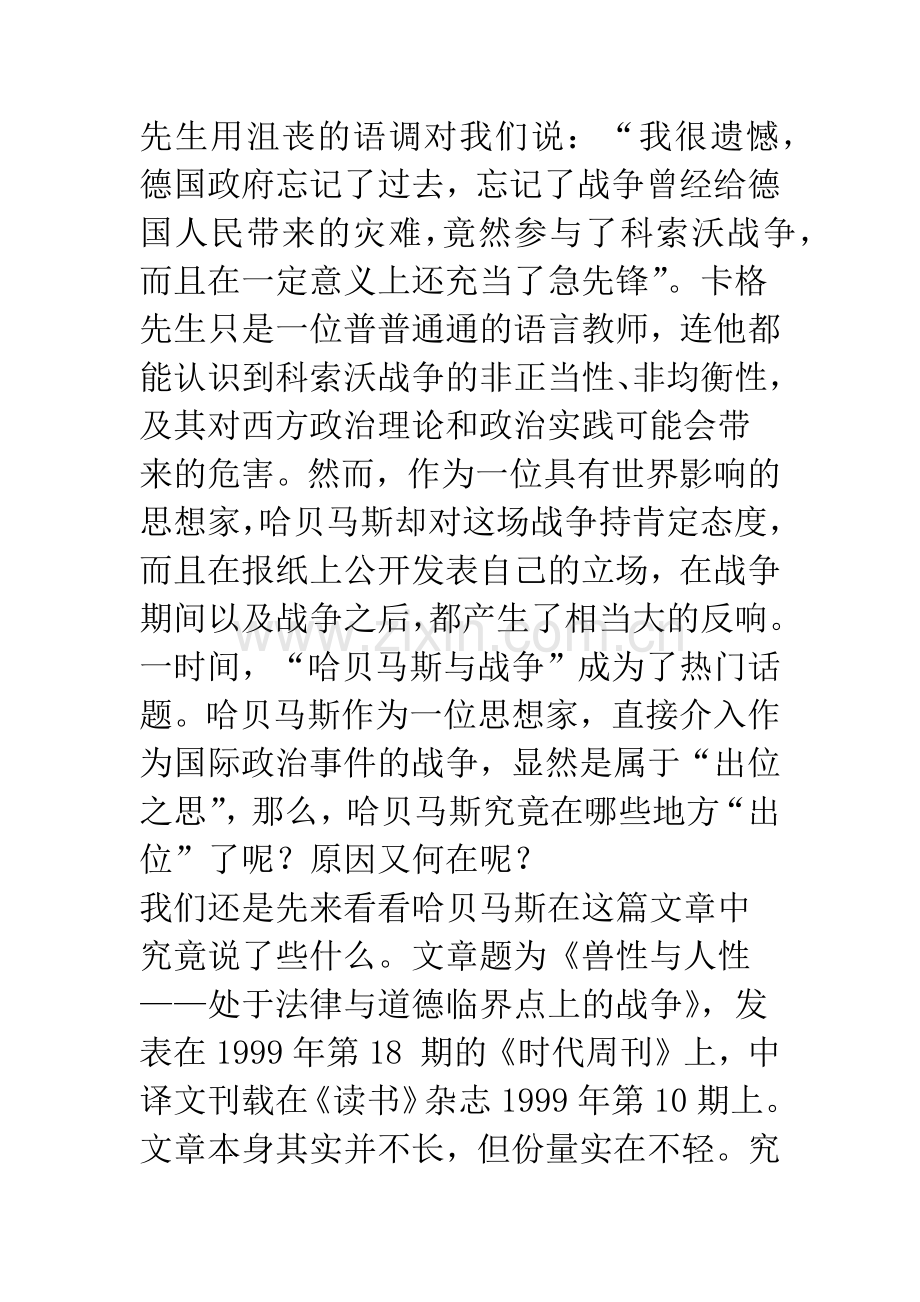 先生用沮丧的语调对我们说：“我很遗憾，德国政府忘记了过去，忘记了战争曾经给德国人民带来的灾难，竟然参与了科索沃战争，而且在一定意义上还充当了急先锋”。卡格先生只是一位普普通通的语言教师，连他都能认识到科索沃战争的非正当性、非均衡性，及其对西方政治理论和政治实践可能会带来的危害。然而，作为一位具有世界影响的思想家，哈贝马斯却对这场战争持肯定态度，而且在报纸上公开发表自己的立场，在战争期间以及战争之后，都产生了相当大的反响。一时间，“哈贝马斯与战争”成为了热门话题。哈贝马斯作为一位思想家，直接介入作为国际政治事件的战争，显然是属于“出位之思”，那么，哈贝马斯究竟在哪些地方“出位”了呢？原因又何在呢？

我们还是先来看看哈贝马斯在这篇文章中究竟说了些什么。文章题为《兽性与人性——处于法律与道德临界点上的战争》，发表在1999年第18期的《时代周刊》上，中译文刊载在《读书》杂志1999年第10期上。文章本身其实并不长，但份量实在不轻。究

www.zixin.com.cn